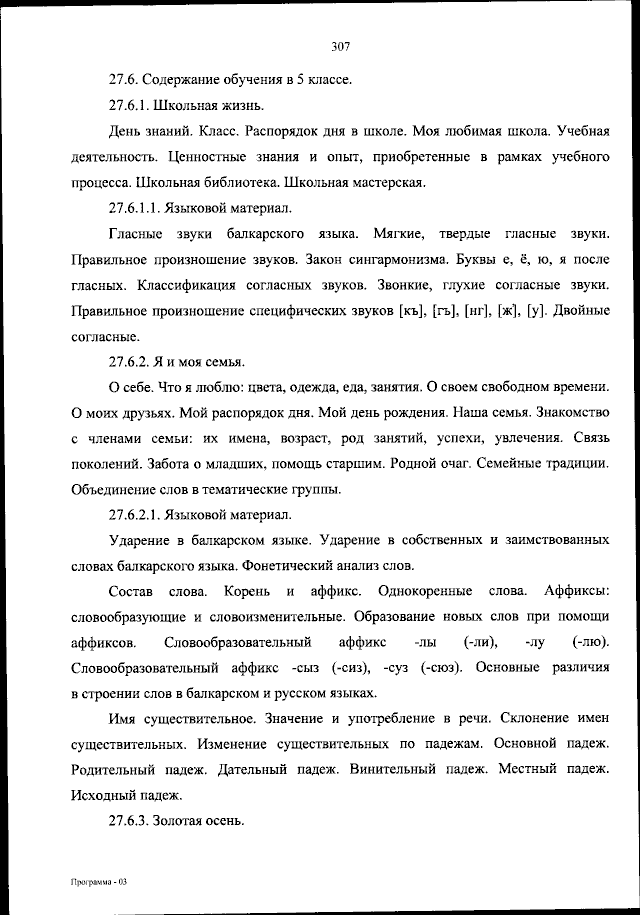 307

27.6. Содержание обучения в 5 классе.

27.6.1. Школьная жизнь.

День знаний. Класс. Распорядок дня в школе. Моя любимая школа. Учебная деятельность. Ценностные знания и опыт, приобретенные в рамках учебного процесса. Школьная библиотека. Школьная мастерская.

27.6.1.1. Языковой материал.

Гласные звуки балкарского языка. Мягкие, твердые гласные звуки. Правильное произношение звуков. Закон сингармонизма. Буквы е, ё, ю, я после гласных. Классификация согласных звуков. Звонкие, глухие согласные звуки. Правильное произношение специфических звуков [къ], [гъ], [нг], [ж], [у]. Двойные согласные.

27.6.2. Я и моя семья.

О себе. Что я люблю: цвета, одежда, еда, занятия. О своем свободном времени. О моих друзьях. Мой распорядок дня. Мой день рождения. Наша семья. Знакомство с членами семьи: их имена, возраст, род занятий, успехи, увлечения. Связь поколений. Забота о младших, помощь старшим. Родной очаг. Семейные традиции. Объединение слов в тематические группы.

27.6.2.1. Языковой материал.

Ударение в балкарском языке. Ударение в собственных и заимствованных словах балкарского языка. Фонетический анализ слов.

Состав слова. Корень и аффикс. Однокоренные слова. Аффиксы: словообразующие и словоизменительные. Образование новых слов при помощи аффиксов. Словообразовательный аффикс -лы (-ли), -лу (-лю). Словообразовательный аффикс -сыз (-сиз), -суз (-сюз). Основные различия в строении слов в балкарском и русском языках.

Имя существительное. Значение и употребление в речи. Склонение имен существительных. Изменение существительных по падежам. Основной падеж. Родительный падеж. Дательный падеж. Винительный падеж. Местный падеж. Исходный падеж.

27.6.3. Золотая осень.

Программа - 03